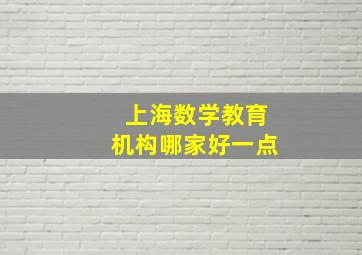 上海数学教育
机构哪家好一点